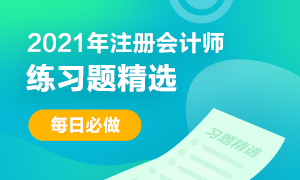 2021年注册会计师
练习题精选

每日必做

习题精选